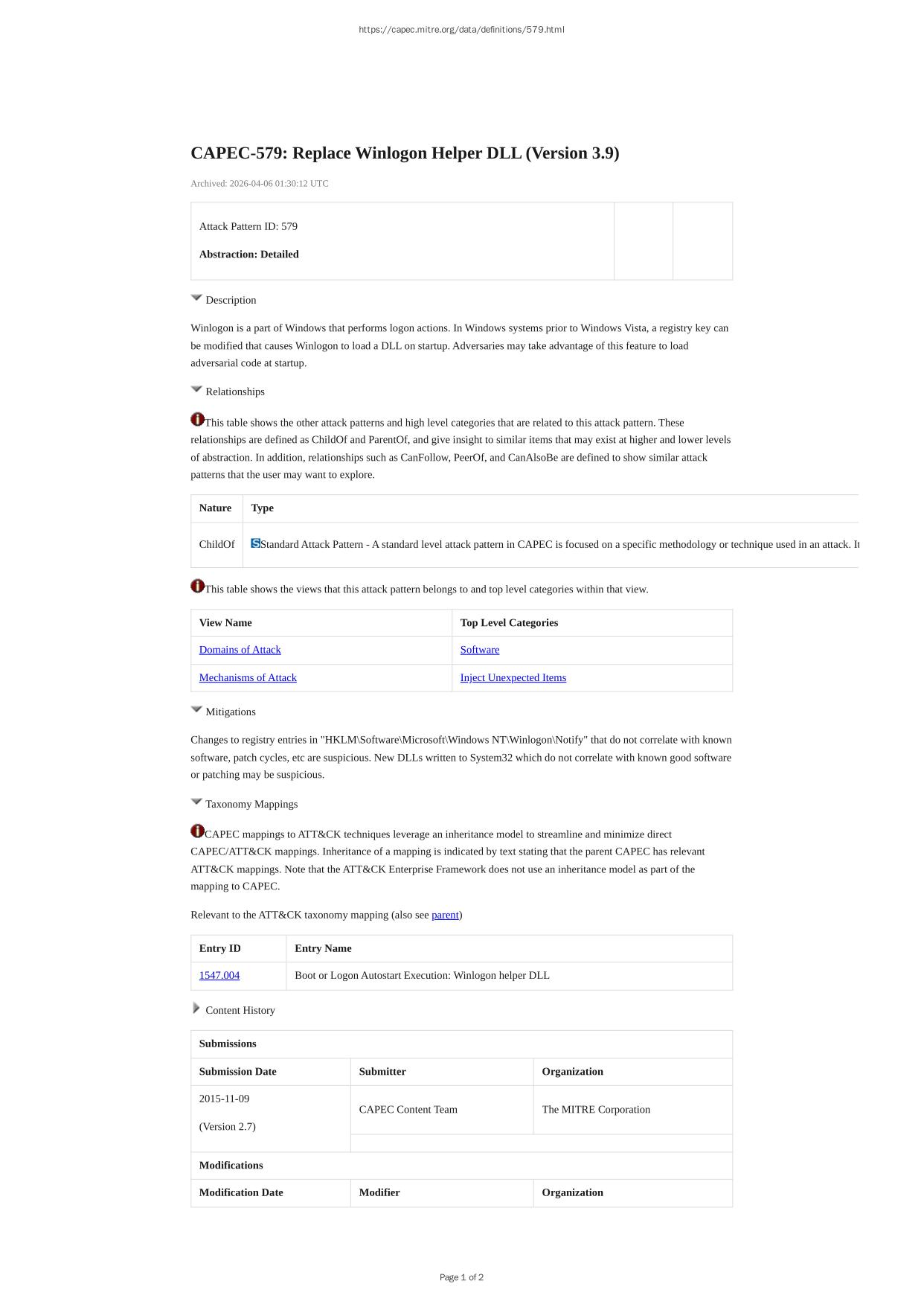 https://capec.mitre.org/data/definitions/579.html

CAPEC-579: Replace Winlogon Helper DLL (Version 3.9)

Archived: 2026-04-06 01:30:12 UTC

Attack Pattern ID: 579

Abstraction: Detailed

Description

Winlogon is a part of Windows that performs logon actions. In Windows systems prior to Windows Vista, a registry key can be modified that causes Winlogon to load a DLL on startup. Adversaries may take advantage of this feature to load adversarial code at startup.

Relationships

This table shows the other attack patterns and high level categories that are related to this attack pattern. These relationships are defined as ChildOf and ParentOf, and give insight to similar items that may exist at higher and lower levels of abstraction. In addition, relationships such as CanFollow, PeerOf, and CanAlsoBe are defined to show similar attack patterns that the user may want to explore.

| Nature | Type |
|---|---|
| ChildOf | Standard Attack Pattern - A standard level attack pattern in CAPEC is focused on a specific methodology or technique used in an attack. It |

This table shows the views that this attack pattern belongs to and top level categories within that view.

| View Name | Top Level Categories |
|---|---|
| Domains of Attack | Software |
| Mechanisms of Attack | Inject Unexpected Items |

Mitigations

Changes to registry entries in "HKLM\Software\Microsoft\Windows NT\Winlogon\Notify" that do not correlate with known software, patch cycles, etc are suspicious. New DLLs written to System32 which do not correlate with known good software or patching may be suspicious.

Taxonomy Mappings

CAPEC mappings to ATT&CK techniques leverage an inheritance model to streamline and minimize direct CAPEC/ATT&CK mappings. Inheritance of a mapping is indicated by text stating that the parent CAPEC has relevant ATT&CK mappings. Note that the ATT&CK Enterprise Framework does not use an inheritance model as part of the mapping to CAPEC.

Relevant to the ATT&CK taxonomy mapping (also see parent)

| Entry ID | Entry Name |
|---|---|
| 1547.004 | Boot or Logon Autostart Execution: Winlogon helper DLL |

Content History

| Submissions | | |
|---|---|---|
| Submission Date | Submitter | Organization |
| 2015-11-09 (Version 2.7) | CAPEC Content Team | The MITRE Corporation |
| Modifications | | |
| Modification Date | Modifier | Organization |

Page 1 of 2